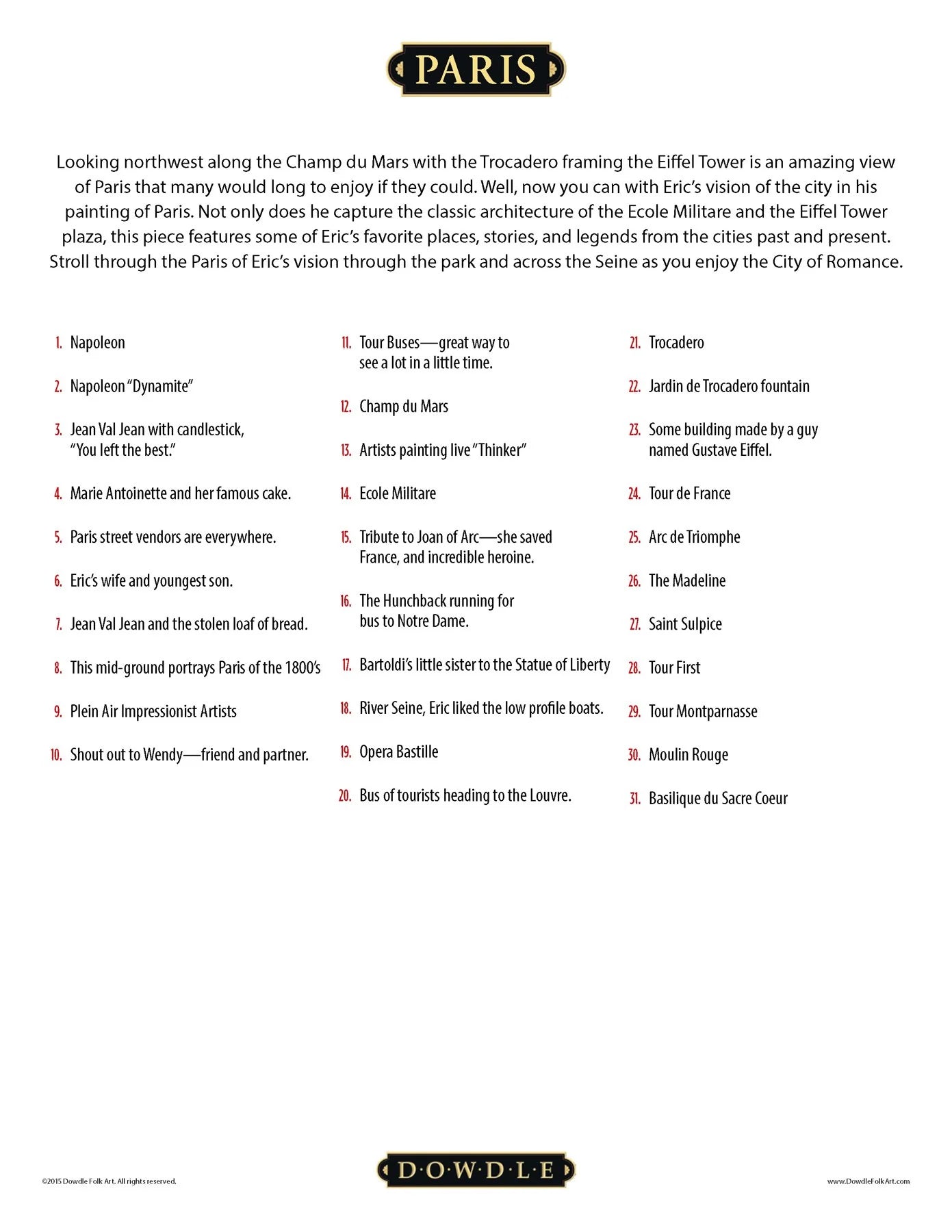 PARIS

Looking northwest along the Champ du Mars with the Trocadero framing the Eiffel Tower is an amazing view of Paris that many would long to enjoy if they could. Well, now you can with Eric's vision of the city in his painting of Paris. Not only does he capture the classic architecture of the Ecole Militare and the Eiffel Tower plaza, this piece features some of Eric's favorite places, stories, and legends from the cities past and present. Stroll through the Paris of Eric's vision through the park and across the Seine as you enjoy the City of Romance.

1. Napoleon

2. Napoleon "Dynamite"

3. Jean Val Jean with candlestick, "You left the best."

4. Marie Antoinette and her famous cake.

5. Paris street vendors are everywhere.

6. Eric's wife and youngest son.

7. Jean Val Jean and the stolen loaf of bread.

8. This mid-ground portrays Paris of the 1800's

9. Plein Air Impressionist Artists

10. Shout out to Wendy—friend and partner.

11. Tour Buses—great way to see a lot in a little time.

12. Champ du Mars

13. Artists painting live "Thinker"

14. Ecole Militare

15. Tribute to Joan of Arc—she saved France, and incredible heroine.

16. The Hunchback running for bus to Notre Dame.

17. Bartoldi's little sister to the Statue of Liberty

18. River Seine, Eric liked the low profile boats.

19. Opera Bastille

20. Bus of tourists heading to the Louvre.

21. Trocadero

22. Jardin de Trocadero fountain

23. Some building made by a guy named Gustave Eiffel.

24. Tour de France

25. Arc de Triomphe

26. The Madeline

27. Saint Sulpice

28. Tour First

29. Tour Montparnasse

30. Moulin Rouge

31. Basilique du Sacre Coeur

©2015 Dowdle Folk Art. All rights reserved.

D·O·W·D·L·E

www.DowdleFolkArt.com